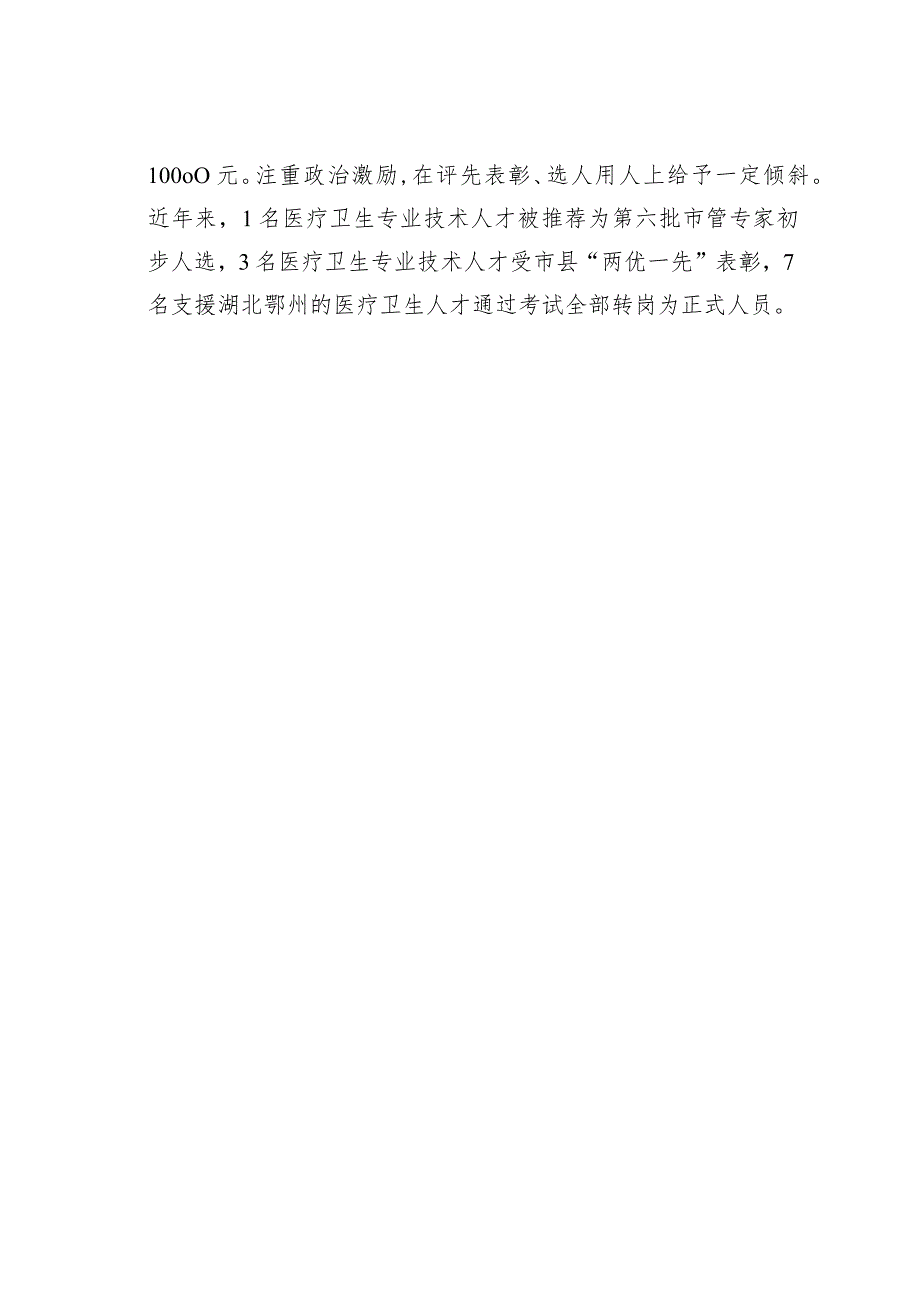 100oO 元。注重政治激励，在评先表彰、选人用人上给予一定倾斜。近年来，1 名医疗卫生专业技术人才被推荐为第六批市管专家初步人选，3 名医疗卫生专业技术人才受市县“两优一先”表彰，7 名支援湖北鄂州的医疗卫生人才通过考试全部转岗为正式人员。